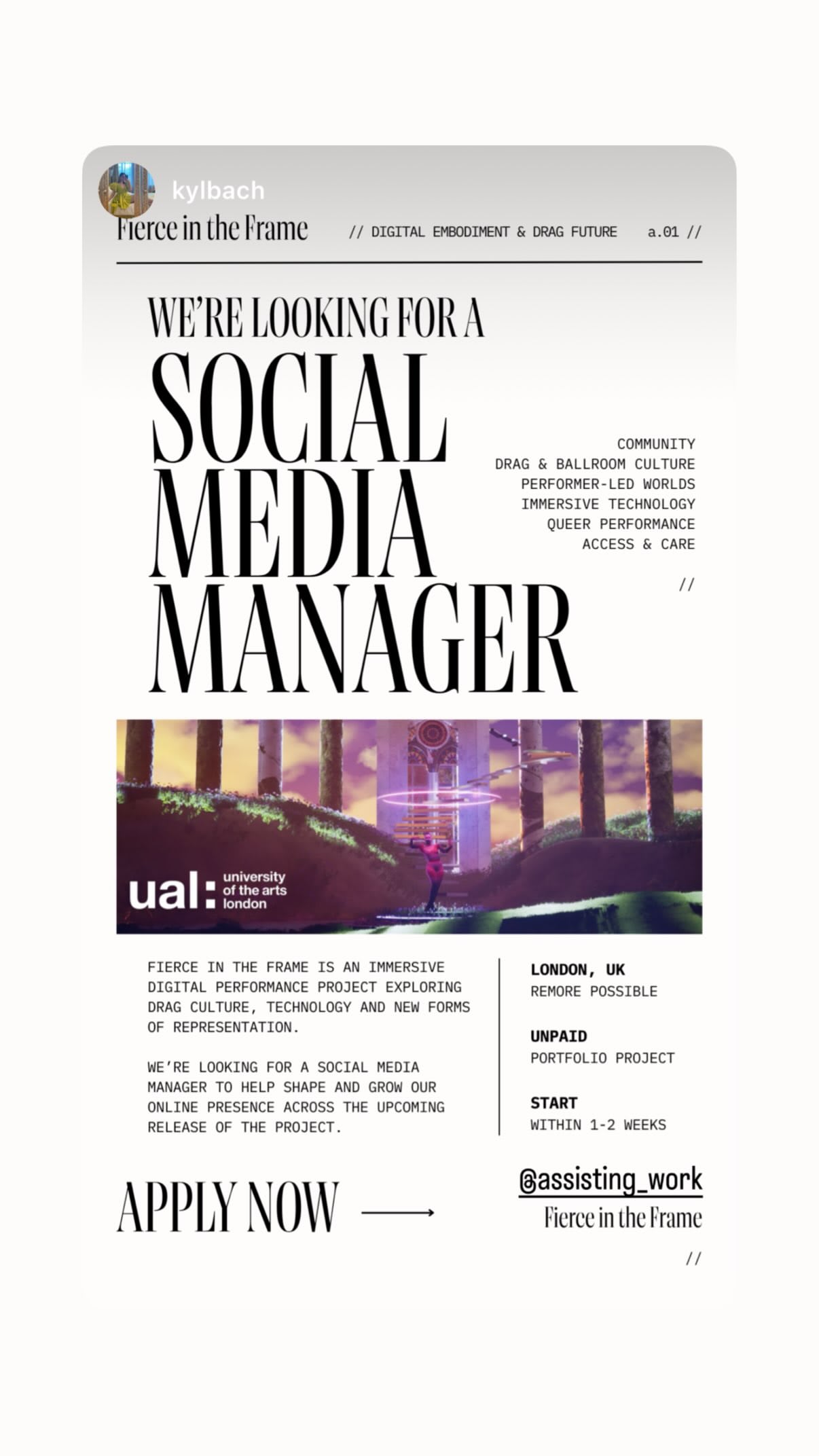 kylbach

Fierce in the Frame // DIGITAL EMBODIMENT & DRAG FUTURE a.01 //

WE'RE LOOKING FOR A

SOCIAL MEDIA MANAGER

COMMUNITY
DRAG & BALLROOM CULTURE
PERFORMER-LED WORLDS
IMMERSIVE TECHNOLOGY
QUEER PERFORMANCE
ACCESS & CARE

//

ual: university of the arts london

FIERCE IN THE FRAME IS AN IMMERSIVE DIGITAL PERFORMANCE PROJECT EXPLORING DRAG CULTURE, TECHNOLOGY AND NEW FORMS OF REPRESENTATION.

WE'RE LOOKING FOR A SOCIAL MEDIA MANAGER TO HELP SHAPE AND GROW OUR ONLINE PRESENCE ACROSS THE UPCOMING RELEASE OF THE PROJECT.

LONDON, UK
REMORE POSSIBLE

UNPAID
PORTFOLIO PROJECT

START
WITHIN 1-2 WEEKS

APPLY NOW

@assisting_work
Fierce in the Frame

//